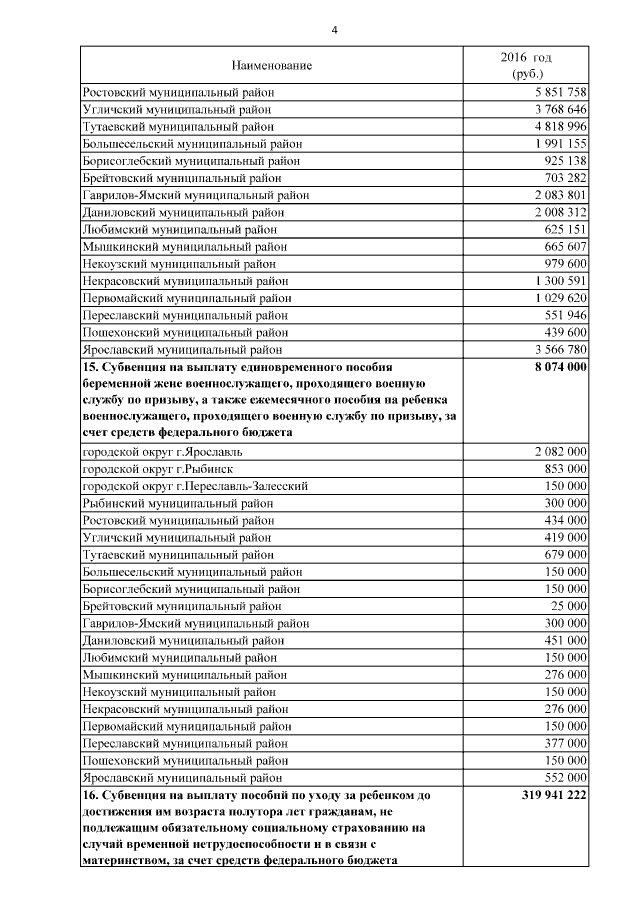 4

| Наименование | 2016 год (руб.) |
|---|---|
| Ростовский муниципальный район | 5 851 758 |
| Угличский муниципальный район | 3 768 646 |
| Тутаевский муниципальный район | 4 818 996 |
| Большесельский муниципальный район | 1 991 155 |
| Борисоглебский муниципальный район | 925 138 |
| Брейтовский муниципальный район | 703 282 |
| Гаврилов-Ямский муниципальный район | 2 083 801 |
| Даниловский муниципальный район | 2 008 312 |
| Любимский муниципальный район | 625 151 |
| Мышкинский муниципальный район | 665 607 |
| Некоузский муниципальный район | 979 600 |
| Некрасовский муниципальный район | 1 300 591 |
| Первомайский муниципальный район | 1 029 620 |
| Переславский муниципальный район | 551 946 |
| Пошехонский муниципальный район | 439 600 |
| Ярославский муниципальный район | 3 566 780 |
| **15. Субвенция на выплату единовременного пособия беременной жене военнослужащего, проходящего военную службу по призыву, а также ежемесячного пособия на ребенка военнослужащего, проходящего военную службу по призыву, за счет средств федерального бюджета** | **8 074 000** |
| городской округ г.Ярославль | 2 082 000 |
| городской округ г.Рыбинск | 853 000 |
| городской округ г.Переславль-Залесский | 150 000 |
| Рыбинский муниципальный район | 300 000 |
| Ростовский муниципальный район | 434 000 |
| Угличский муниципальный район | 419 000 |
| Тутаевский муниципальный район | 679 000 |
| Большесельский муниципальный район | 150 000 |
| Борисоглебский муниципальный район | 150 000 |
| Брейтовский муниципальный район | 25 000 |
| Гаврилов-Ямский муниципальный район | 300 000 |
| Даниловский муниципальный район | 451 000 |
| Любимский муниципальный район | 150 000 |
| Мышкинский муниципальный район | 276 000 |
| Некоузский муниципальный район | 150 000 |
| Некрасовский муниципальный район | 276 000 |
| Первомайский муниципальный район | 150 000 |
| Переславский муниципальный район | 377 000 |
| Пошехонский муниципальный район | 150 000 |
| Ярославский муниципальный район | 552 000 |
| **16. Субвенция на выплату пособий по уходу за ребенком до достижения им возраста полутора лет гражданам, не подлежащим обязательному социальному страхованию на случай временной нетрудоспособности и в связи с материнством, за счет средств федерального бюджета** | **319 941 222** |